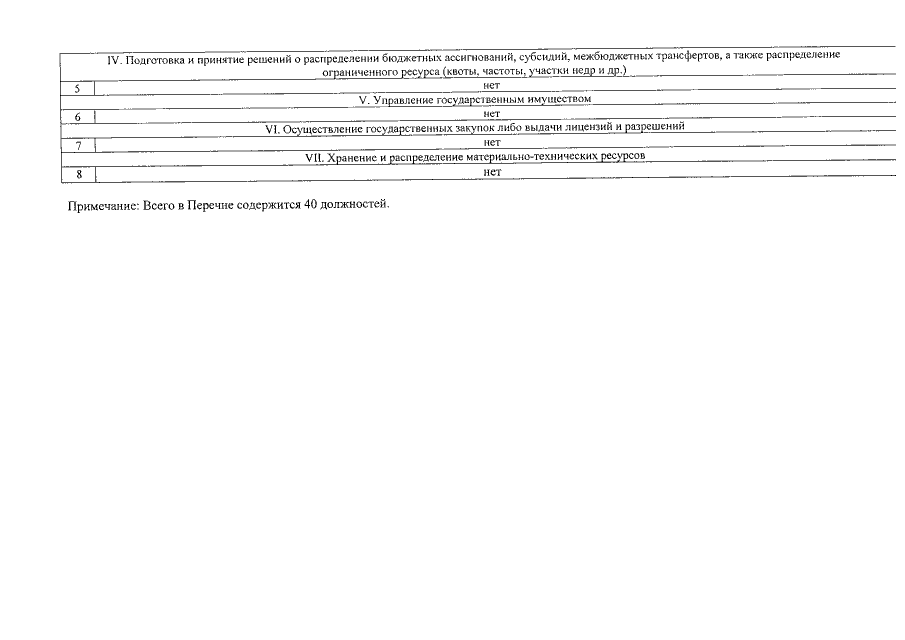 | IV. Подготовка и принятие решений о распределении бюджетных ассигнований, субсидий, межбюджетных трансфертов, а также распределение ограниченного ресурса (квоты, частоты, участки недр и др.) | |
|---|---|
| 5 | нет |
| V. Управление государственным имуществом | |
| 6 | нет |
| VI. Осуществление государственных закупок либо выдачи лицензий и разрешений | |
| 7 | нет |
| VII. Хранение и распределение материально-технических ресурсов | |
| 8 | нет |

Примечание: Всего в Перечне содержится 40 должностей.